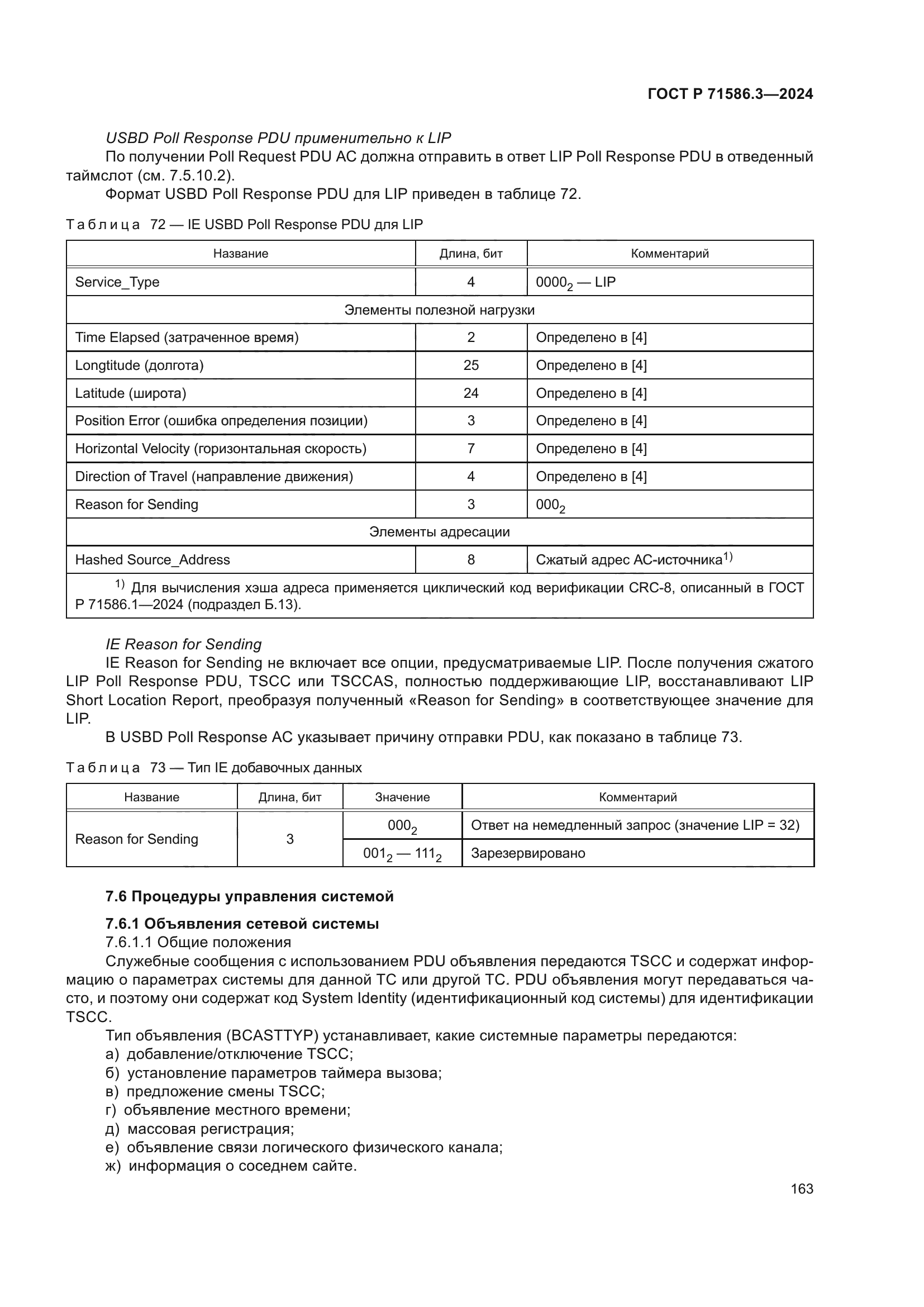 ГОСТ Р 71586.3—2024

USBD Poll Response PDU применительно к LIP

По получении Poll Request PDU АС должна отправить в ответ LIP Poll Response PDU в отведенный таймслот (см. 7.5.10.2).

Формат USBD Poll Response PDU для LIP приведен в таблице 72.

Таблица 72 — IE USBD Poll Response PDU для LIP

| Название | Длина, бит | Комментарий |
|---|---|---|
| Service_Type | 4 | $0000_2$ — LIP |
| Элементы полезной нагрузки | | |
| Time Elapsed (затраченное время) | 2 | Определено в [4] |
| Longtitude (долгота) | 25 | Определено в [4] |
| Latitude (широта) | 24 | Определено в [4] |
| Position Error (ошибка определения позиции) | 3 | Определено в [4] |
| Horizontal Velocity (горизонтальная скорость) | 7 | Определено в [4] |
| Direction of Travel (направление движения) | 4 | Определено в [4] |
| Reason for Sending | 3 | $000_2$ |
| Элементы адресации | | |
| Hashed Source_Address | 8 | Сжатый адрес АС-источника$^{1)}$ |
| $^{1)}$ Для вычисления хэша адреса применяется циклический код верификации CRC-8, описанный в ГОСТ Р 71586.1—2024 (подраздел Б.13). | | |

IE Reason for Sending

IE Reason for Sending не включает все опции, предусматриваемые LIP. После получения сжатого LIP Poll Response PDU, TSCC или TSCCAS, полностью поддерживающие LIP, восстанавливают LIP Short Location Report, преобразуя полученный «Reason for Sending» в соответствующее значение для LIP.

В USBD Poll Response АС указывает причину отправки PDU, как показано в таблице 73.

Таблица 73 — Тип IE добавочных данных

| Название | Длина, бит | Значение | Комментарий |
|---|---|---|---|
| Reason for Sending | 3 | $000_2$ | Ответ на немедленный запрос (значение LIP = 32) |
| | | $001_2$ — $111_2$ | Зарезервировано |

7.6 Процедуры управления системой

7.6.1 Объявления сетевой системы

7.6.1.1 Общие положения

Служебные сообщения с использованием PDU объявления передаются TSCC и содержат информацию о параметрах системы для данной ТС или другой ТС. PDU объявления могут передаваться часто, и поэтому они содержат код System Identity (идентификационный код системы) для идентификации TSCC.

Тип объявления (BCASTTYP) устанавливает, какие системные параметры передаются:
а) добавление/отключение TSCC;
б) установление параметров таймера вызова;
в) предложение смены TSCC;
г) объявление местного времени;
д) массовая регистрация;
е) объявление связи логического физического канала;
ж) информация о соседнем сайте.

163